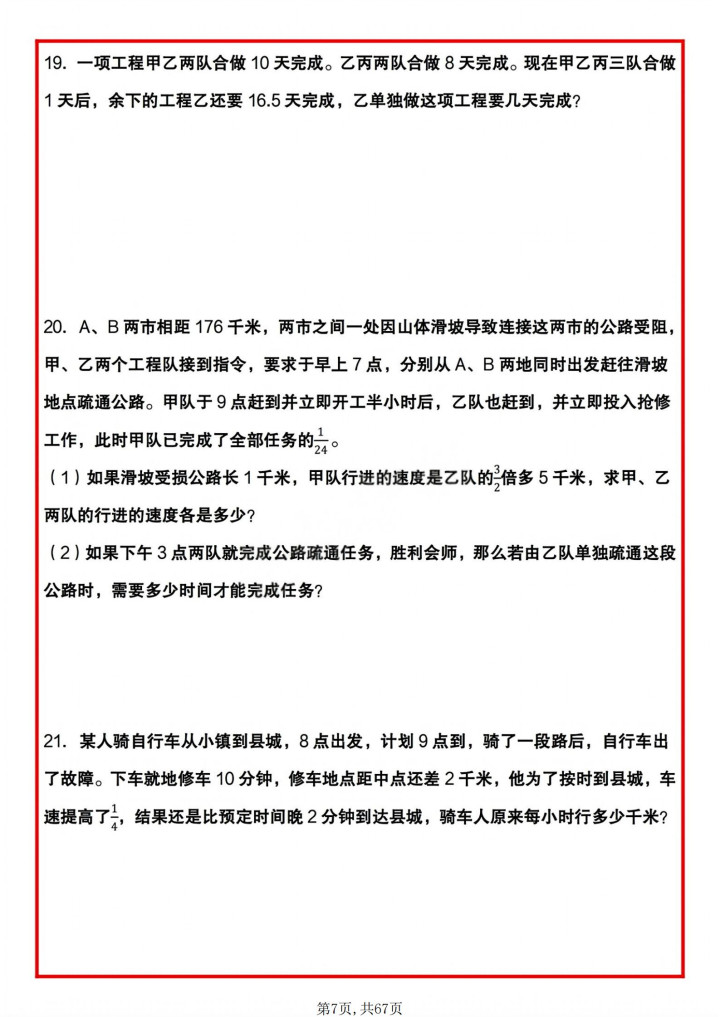 19. 一项工程甲乙两队合做 10 天完成。乙丙两队合做 8 天完成。现在甲乙丙三队合做 1 天后，余下的工程乙还要 16.5 天完成，乙单独做这项工程要几天完成？

20. A、B 两市相距 176 千米，两市之间一处因山体滑坡导致连接这两市的公路受阻，甲、乙两个工程队接到指令，要求于早上 7 点，分别从 A、B 两地同时出发赶往滑坡地点疏通公路。甲队于 9 点赶到并立即开工半小时后，乙队也赶到，并立即投入抢修工作，此时甲队已完成了全部任务的$\frac{1}{24}$。

（1）如果滑坡受损公路长 1 千米，甲队行进的速度是乙队的$\frac{3}{2}$倍多 5 千米，求甲、乙两队的行进的速度各是多少？

（2）如果下午 3 点两队就完成公路疏通任务，胜利会师，那么若由乙队单独疏通这段公路时，需要多少时间才能完成任务？

21. 某人骑自行车从小镇到县城，8 点出发，计划 9 点到，骑了一段路后，自行车出了故障。下车就地修车 10 分钟，修车地点距中点还差 2 千米，他为了按时到县城，车速提高了$\frac{1}{4}$，结果还是比预定时间晚 2 分钟到达县城，骑车人原来每小时行多少千米？

第7页, 共67页